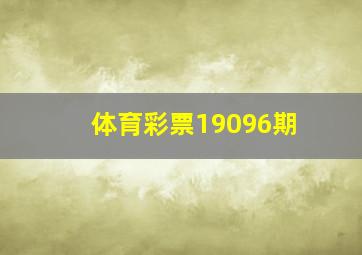 体育彩票19096期